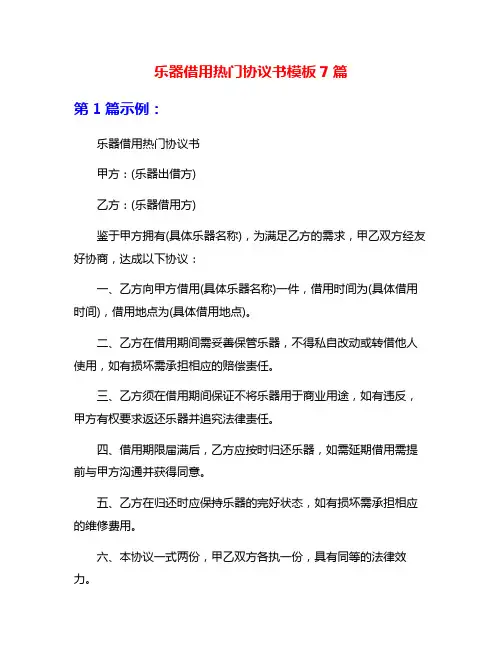 乐器借用热门协议书模板 7 篇

第 1 篇示例：

乐器借用热门协议书

甲方：(乐器出借方)

乙方：(乐器借用方)

鉴于甲方拥有(具体乐器名称)，为满足乙方的需求，甲乙双方经友好协商，达成以下协议：

一、乙方向甲方借用(具体乐器名称)一件，借用时间为(具体借用时间)，借用地点为(具体借用地点)。

二、乙方在借用期间需妥善保管乐器，不得私自改动或转借他人使用，如有损坏需承担相应的赔偿责任。

三、乙方须在借用期间保证不将乐器用于商业用途，如有违反，甲方有权要求返还乐器并追究法律责任。

四、借用期限届满后，乙方应按时归还乐器，如需延期借用需提前与甲方沟通并获得同意。

五、乙方在归还时应保持乐器的完好状态，如有损坏需承担相应的维修费用。

六、本协议一式两份，甲乙双方各执一份，具有同等的法律效力。